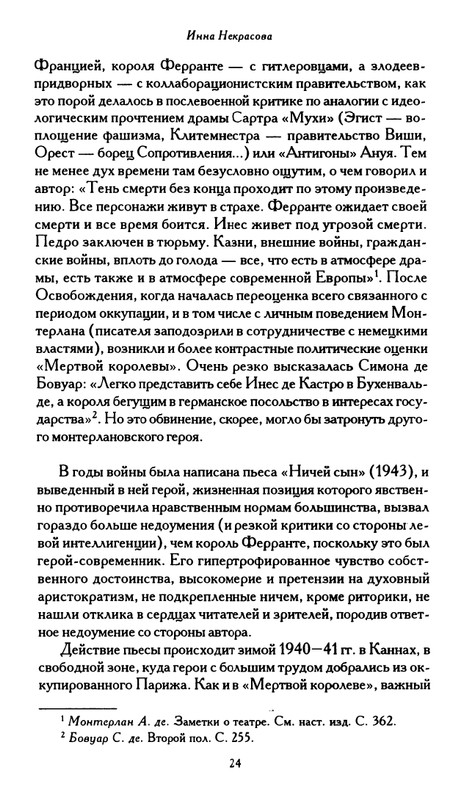 Инна Некрасова

Францией, короля Ферранте — с гитлеровцами, а злодеев-придворных — с коллаборационистским правительством, как это порой делалось в послевоенной критике по аналогии с идеологическим прочтением драмы Сартра «Мухи» (Эгист — воплощение фашизма, Клитемнестра — правительство Виши, Орест — борец Сопротивления...) или «Антигоны» Ануя. Тем не менее дух времени там безусловно ощутим, о чем говорил и автор: «Тень смерти без конца проходит по этому произведению. Все персонажи живут в страхе. Ферранте ожидает своей смерти и все время боится. Инес живет под угрозой смерти. Педро заключен в тюрьму. Казни, внешние войны, гражданские войны, вплоть до голода — все, что есть в атмосфере драмы, есть также и в атмосфере современной Европы»$^1$. После Освобождения, когда началась переоценка всего связанного с периодом оккупации, и в том числе с личным поведением Монтерлана (писателя заподозрили в сотрудничестве с немецкими властями), возникли и более контрастные политические оценки «Мертвой королевы». Очень резко высказалась Симона де Бовуар: «Легко представить себе Инес де Кастро в Бухенвальде, а короля бегущим в германское посольство в интересах государства»$^2$. Но это обвинение, скорее, могло бы затронуть другого монтерлановского героя.

В годы войны была написана пьеса «Ничей сын» (1943), и выведенный в ней герой, жизненная позиция которого явственно противоречила нравственным нормам большинства, вызвал гораздо больше недоумения (и резкой критики со стороны левой интеллигенции), чем король Ферранте, поскольку это был герой-современник. Его гипертрофированное чувство собственного достоинства, высокомерие и претензии на духовный аристократизм, не подкрепленные ничем, кроме риторики, не нашли отклика в сердцах читателей и зрителей, породив ответное недоумение со стороны автора.

Действие пьесы происходит зимой 1940—41 гг. в Каннах, в свободной зоне, куда герои с большим трудом добрались из оккупированного Парижа. Как и в «Мертвой королеве», важный

$^1$ Монтерлан А. де. Заметки о театре. См. наст. изд. С. 362.
$^2$ Бовуар С. де. Второй пол. С. 255.

24